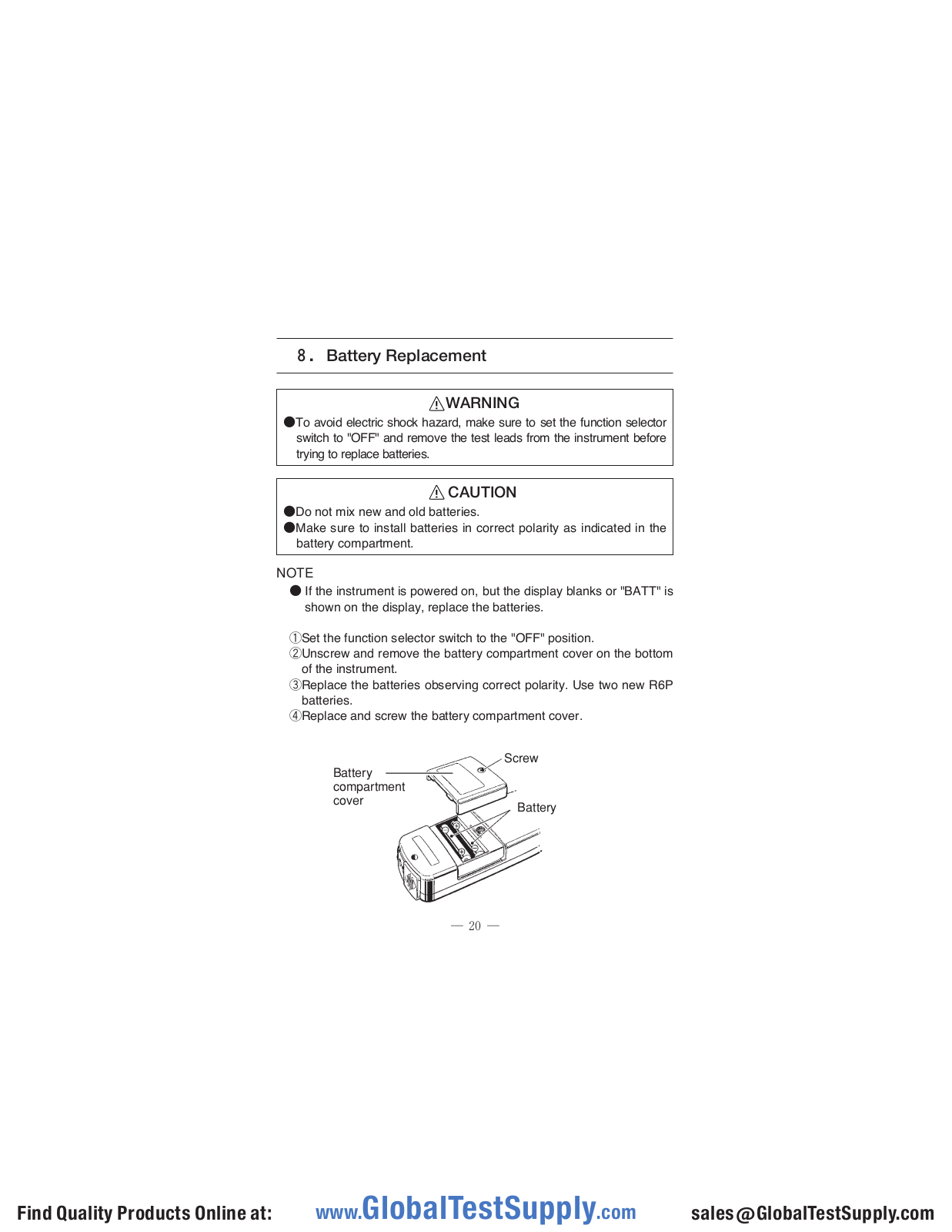 8. Battery Replacement

⚠WARNING
●To avoid electric shock hazard, make sure to set the function selector switch to "OFF" and remove the test leads from the instrument before trying to replace batteries.

⚠ CAUTION
●Do not mix new and old batteries.
●Make sure to install batteries in correct polarity as indicated in the battery compartment.

NOTE
● If the instrument is powered on, but the display blanks or "BATT" is shown on the display, replace the batteries.

①Set the function selector switch to the "OFF" position.
②Unscrew and remove the battery compartment cover on the bottom of the instrument.
③Replace the batteries observing correct polarity. Use two new R6P batteries.
④Replace and screw the battery compartment cover.

Battery compartment cover
Screw
Battery

— 20 —

Find Quality Products Online at: www.GlobalTestSupply.com sales@GlobalTestSupply.com